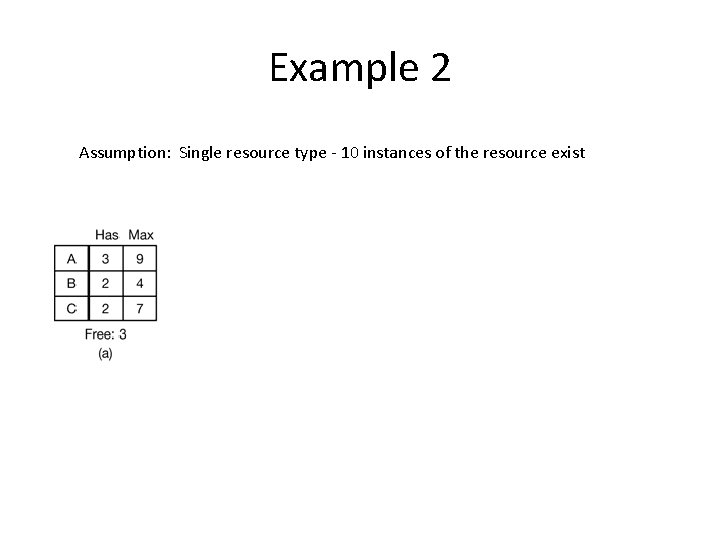 Example 2

Assumption: Single resource type - 10 instances of the resource exist

| | Has | Max |
|---|---|---|
| A | 3 | 9 |
| B | 2 | 4 |
| C | 2 | 7 |

Free: 3
(a)